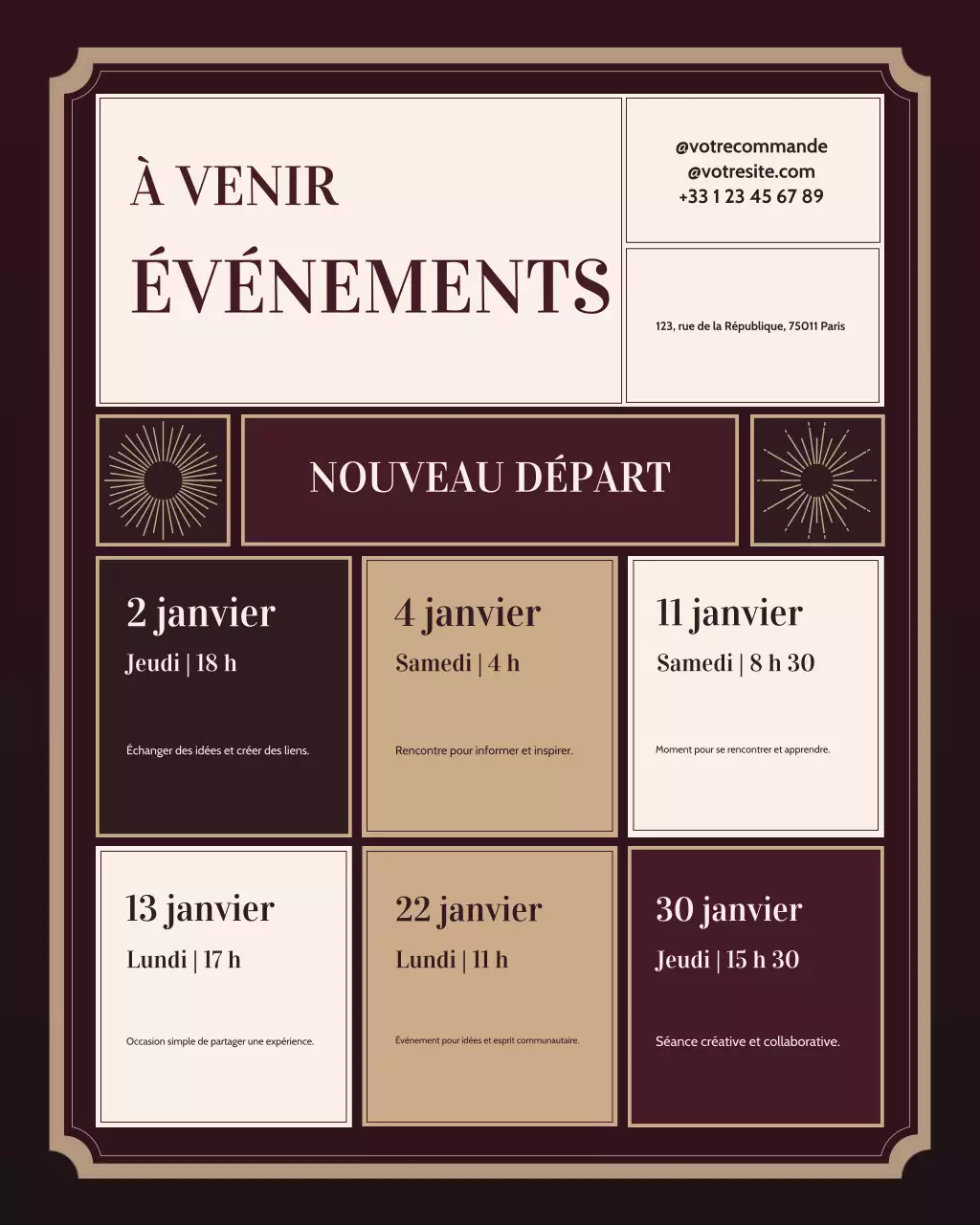 À VENIR

ÉVÉNEMENTS

@votrecommande
@votresite.com
+33 1 23 45 67 89

123, rue de la République, 75011 Paris

NOUVEAU DÉPART

2 janvier
Jeudi | 18 h
Échanger des idées et créer des liens.

4 janvier
Samedi | 4 h
Rencontre pour informer et inspirer.

11 janvier
Samedi | 8 h 30
Moment pour se rencontrer et apprendre.

13 janvier
Lundi | 17 h
Occasion simple de partager une expérience.

22 janvier
Lundi | 11 h
Événement pour idées et esprit communautaire.

30 janvier
Jeudi | 15 h 30
Séance créative et collaborative.